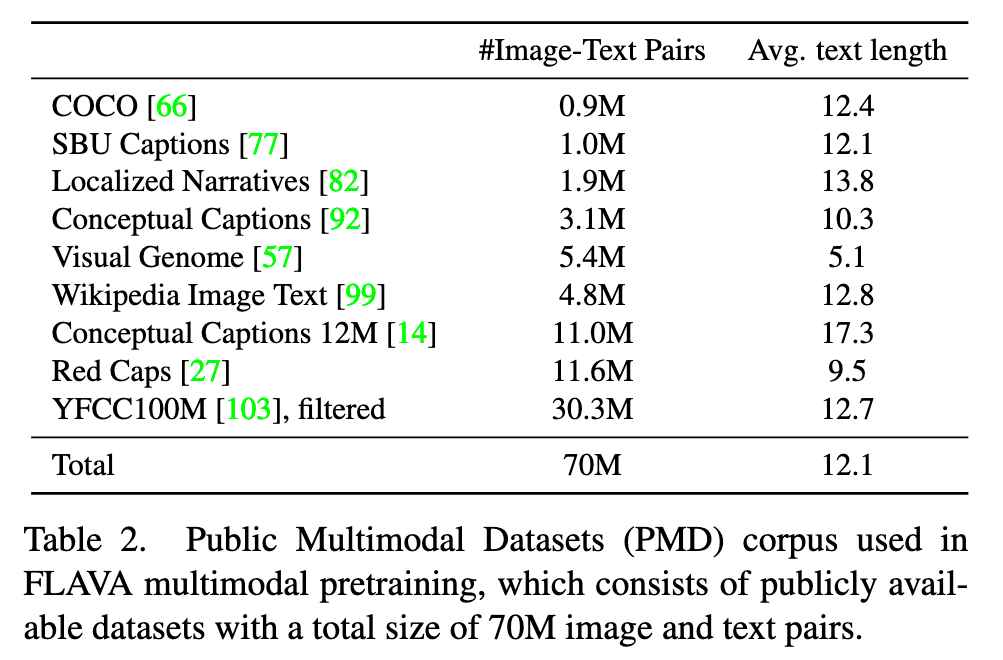 |  | #Image-Text Pairs | Avg. text length |
|---|---|---|
| COCO [66] | 0.9M | 12.4 |
| SBU Captions [77] | 1.0M | 12.1 |
| Localized Narratives [82] | 1.9M | 13.8 |
| Conceptual Captions [92] | 3.1M | 10.3 |
| Visual Genome [57] | 5.4M | 5.1 |
| Wikipedia Image Text [99] | 4.8M | 12.8 |
| Conceptual Captions 12M [14] | 11.0M | 17.3 |
| Red Caps [27] | 11.6M | 9.5 |
| YFCC100M [103], filtered | 30.3M | 12.7 |
| Total | 70M | 12.1 |

Table 2. Public Multimodal Datasets (PMD) corpus used in FLAVA multimodal pretraining, which consists of publicly available datasets with a total size of 70M image and text pairs.